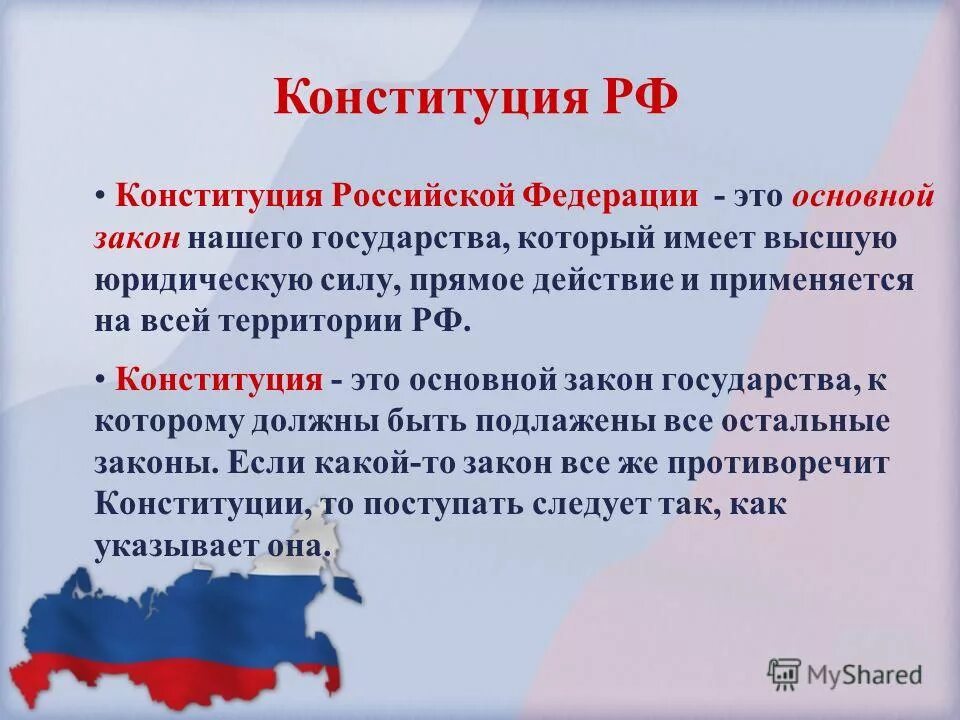 Конституция РФ

• Конституция Российской Федерации - это основной закон нашего государства, который имеет высшую юридическую силу, прямое действие и применяется на всей территории РФ.

• Конституция - это основной закон государства, к которому должны быть подлажены все остальные законы. Если какой-то закон все же противоречит Конституции, то поступать следует так, как указывает она.

MyShared